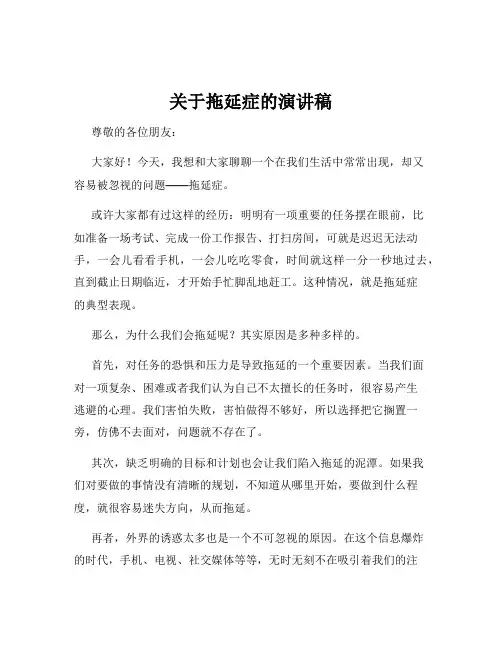 关于拖延症的演讲稿

尊敬的各位朋友:

大家好！今天，我想和大家聊聊一个在我们生活中常常出现，却又容易被忽视的问题——拖延症。

或许大家都有过这样的经历：明明有一项重要的任务摆在眼前，比如准备一场考试、完成一份工作报告、打扫房间，可就是迟迟无法动手，一会儿看看手机，一会儿吃吃零食，时间就这样一分一秒地过去，直到截止日期临近，才开始手忙脚乱地赶工。这种情况，就是拖延症的典型表现。

那么，为什么我们会拖延呢？其实原因是多种多样的。

首先，对任务的恐惧和压力是导致拖延的一个重要因素。当我们面对一项复杂、困难或者我们认为自己不太擅长的任务时，很容易产生逃避的心理。我们害怕失败，害怕做得不够好，所以选择把它搁置一旁，仿佛不去面对，问题就不存在了。

其次，缺乏明确的目标和计划也会让我们陷入拖延的泥潭。如果我们对要做的事情没有清晰的规划，不知道从哪里开始，要做到什么程度，就很容易迷失方向，从而拖延。

再者，外界的诱惑太多也是一个不可忽视的原因。在这个信息爆炸的时代，手机、电视、社交媒体等等，无时无刻不在吸引着我们的注